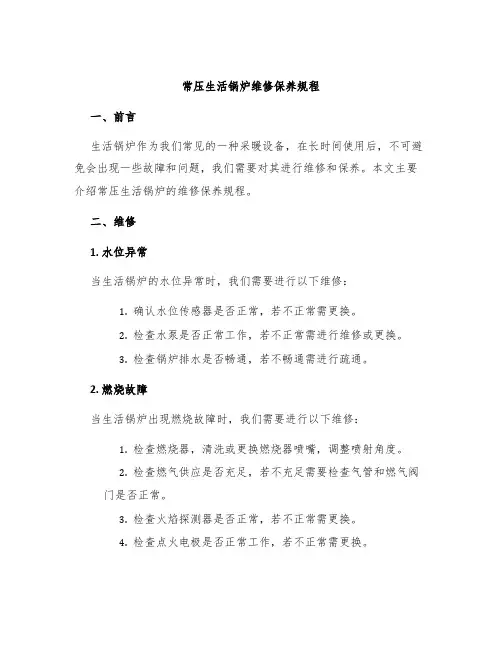 常压生活锅炉维修保养规程

一、前言

生活锅炉作为我们常见的一种采暖设备，在长时间使用后，不可避免会出现一些故障和问题，我们需要对其进行维修和保养。本文主要介绍常压生活锅炉的维修保养规程。

二、维修

1. 水位异常

当生活锅炉的水位异常时，我们需要进行以下维修：

1. 确认水位传感器是否正常，若不正常需更换。

2. 检查水泵是否正常工作，若不正常需进行维修或更换。

3. 检查锅炉排水是否畅通，若不畅通需进行疏通。

2. 燃烧故障

当生活锅炉出现燃烧故障时，我们需要进行以下维修：

1. 检查燃烧器，清洗或更换燃烧器喷嘴，调整喷射角度。

2. 检查燃气供应是否充足，若不充足需要检查气管和燃气阀门是否正常。

3. 检查火焰探测器是否正常，若不正常需更换。

4. 检查点火电极是否正常工作，若不正常需更换。